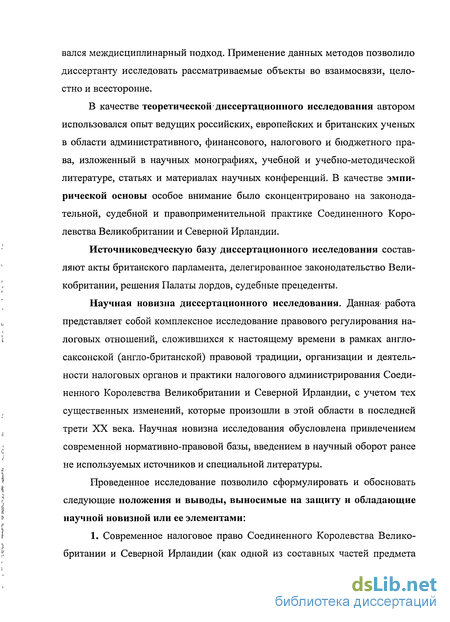 вался междисциплинарный подход. Применение данных методов позволило диссертанту исследовать рассматриваемые объекты во взаимосвязи, целостно и всесторонне.

В качестве теоретической диссертационного исследования автором использовался опыт ведущих российских, европейских и британских ученых в области административного, финансового, налогового и бюджетного права, изложенный в научных монографиях, учебной и учебно-методической литературе, статьях и материалах научных конференций. В качестве эмпирической основы особое внимание было сконцентрировано на законодательной, судебной и правоприменительной практике Соединенного Королевства Великобритании и Северной Ирландии.

Источниковедческую базу диссертационного исследования составляют акты британского парламента, делегированное законодательство Великобритании, решения Палаты лордов, судебные прецеденты.

Научная новизна диссертационного исследования. Данная работа представляет собой комплексное исследование правового регулирования налоговых отношений, сложившихся к настоящему времени в рамках англосаксонской (англо-британской) правовой традиции, организации и деятельности налоговых органов и практики налогового администрирования Соединенного Королевства Великобритании и Северной Ирландии, с учетом тех существенных изменений, которые произошли в этой области в последней трети XX века. Научная новизна исследования обусловлена привлечением современной нормативно-правовой базы, введением в научный оборот ранее не используемых источников и специальной литературы.

Проведенное исследование позволило сформулировать и обосновать следующие положения и выводы, выносимые на защиту и обладающие научной новизной или ее элементами:

1. Современное налоговое право Соединенного Королевства Великобритании и Северной Ирландии (как одной из составных частей предмета

dsLib.net
библиотека диссертаций